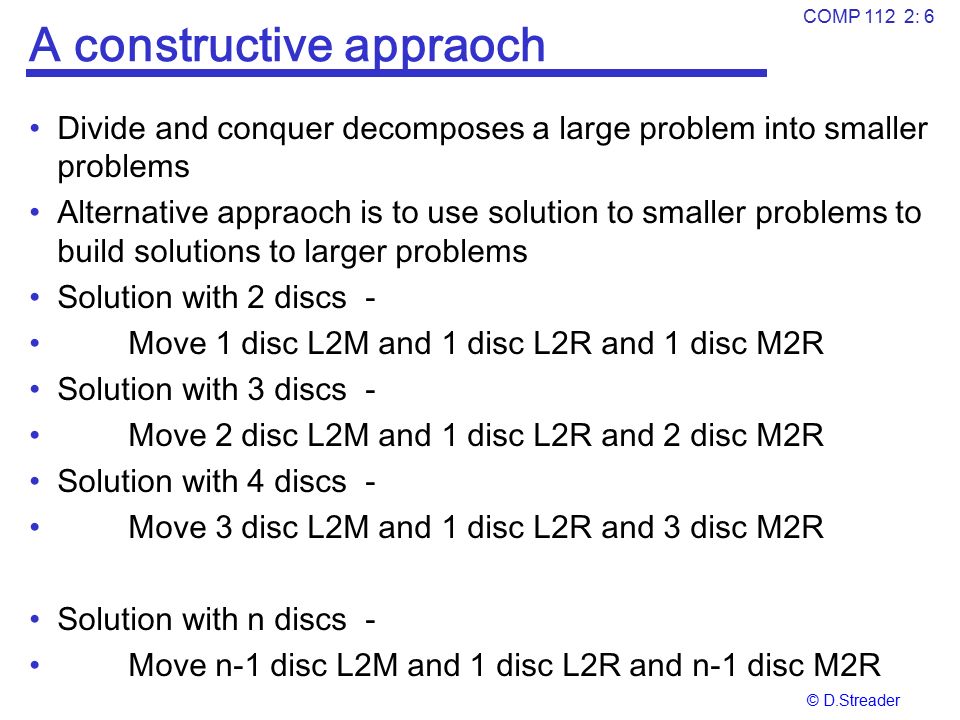 COMP 112 2: 6

A constructive appraoch

• Divide and conquer decomposes a large problem into smaller problems
• Alternative appraoch is to use solution to smaller problems to build solutions to larger problems
• Solution with 2 discs -
• Move 1 disc L2M and 1 disc L2R and 1 disc M2R
• Solution with 3 discs -
• Move 2 disc L2M and 1 disc L2R and 2 disc M2R
• Solution with 4 discs -
• Move 3 disc L2M and 1 disc L2R and 3 disc M2R

• Solution with n discs -
• Move n-1 disc L2M and 1 disc L2R and n-1 disc M2R

© D.Streader